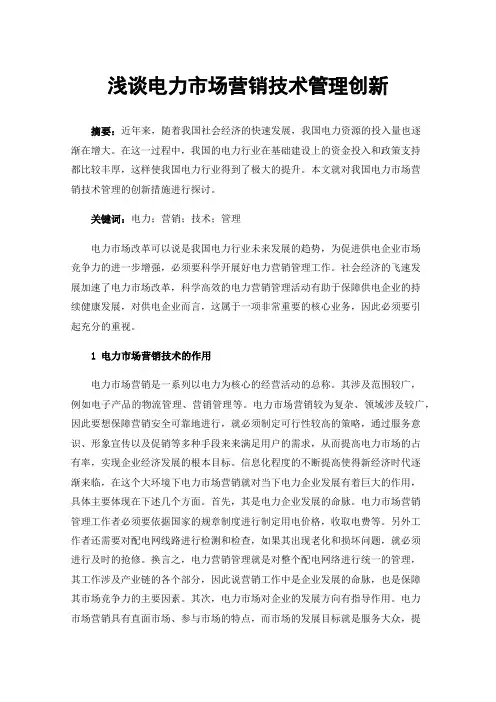 浅谈电力市场营销技术管理创新

摘要：近年来，随着我国社会经济的快速发展，我国电力资源的投入量也逐渐在增大。在这一过程中，我国的电力行业在基础建设上的资金投入和政策支持都比较丰厚，这样使我国电力行业得到了极大的提升。本文就对我国电力市场营销技术管理的创新措施进行探讨。

关键词：电力；营销；技术；管理

电力市场改革可以说是我国电力行业未来发展的趋势，为促进供电企业市场竞争力的进一步增强，必须要科学开展好电力营销管理工作。社会经济的飞速发展加速了电力市场改革，科学高效的电力营销管理活动有助于保障供电企业的持续健康发展，对供电企业而言，这属于一项非常重要的核心业务，因此必须要引起充分的重视。

1 电力市场营销技术的作用

电力市场营销是一系列以电力为核心的经营活动的总称。其涉及范围较广，例如电子产品的物流管理、营销管理等。电力市场营销较为复杂、领域涉及较广，因此要想保障营销安全可靠地进行，就必须制定可行性较高的策略，通过服务意识、形象宣传以及促销等多种手段来来满足用户的需求，从而提高电力市场的占有率，实现企业经济发展的根本目标。信息化程度的不断提高使得新经济时代逐渐来临，在这个大环境下电力市场营销就对当下电力企业发展有着巨大的作用，具体主要体现在下述几个方面。首先，其是电力企业发展的命脉。电力市场营销管理工作者必须要依据国家的规章制度进行制定用电价格，收取电费等。另外工作者还需要对配电网线路进行检测和检查，如果其出现老化和损坏问题，就必须进行及时的抢修。换言之，电力营销管理就是对整个配电网络进行统一的管理，其工作涉及产业链的各个部分，因此说营销工作中是企业发展的命脉，也是保障其市场竞争力的主要因素。其次，电力市场对企业的发展方向有指导作用。电力市场营销具有直面市场、参与市场的特点，而市场的发展目标就是服务大众，提